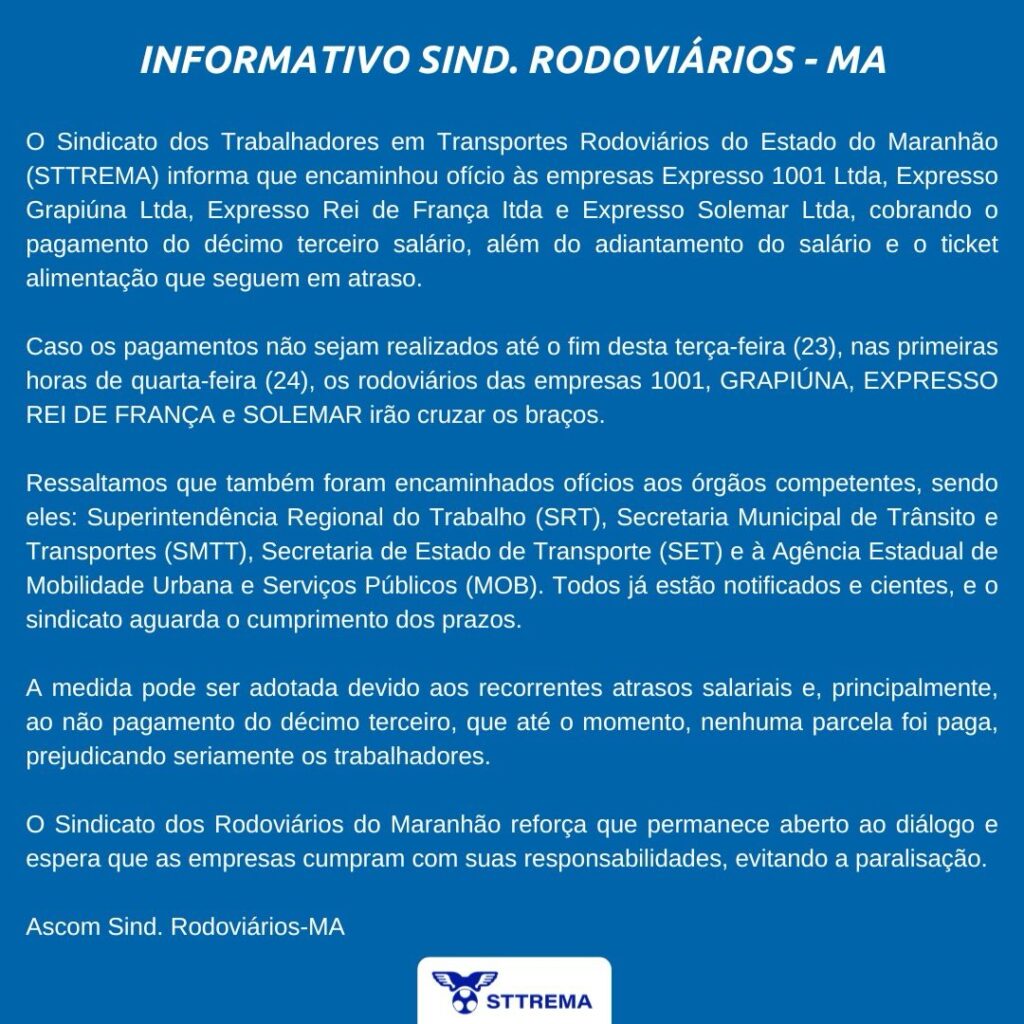 INFORMATIVO SIND. RODOVIÁRIOS - MA

O Sindicato dos Trabalhadores em Transportes Rodoviários do Estado do Maranhão (STTREMA) informa que encaminhou ofício às empresas Expresso 1001 Ltda, Expresso Grapiúna Ltda, Expresso Rei de França ltda e Expresso Solemar Ltda, cobrando o pagamento do décimo terceiro salário, além do adiantamento do salário e o ticket alimentação que seguem em atraso.

Caso os pagamentos não sejam realizados até o fim desta terça-feira (23), nas primeiras horas de quarta-feira (24), os rodoviários das empresas 1001, GRAPIÚNA, EXPRESSO REI DE FRANÇA e SOLEMAR irão cruzar os braços.

Ressaltamos que também foram encaminhados ofícios aos órgãos competentes, sendo eles: Superintendência Regional do Trabalho (SRT), Secretaria Municipal de Trânsito e Transportes (SMTT), Secretaria de Estado de Transporte (SET) e à Agência Estadual de Mobilidade Urbana e Serviços Públicos (MOB). Todos já estão notificados e cientes, e o sindicato aguarda o cumprimento dos prazos.

A medida pode ser adotada devido aos recorrentes atrasos salariais e, principalmente, ao não pagamento do décimo terceiro, que até o momento, nenhuma parcela foi paga, prejudicando seriamente os trabalhadores.

O Sindicato dos Rodoviários do Maranhão reforça que permanece aberto ao diálogo e espera que as empresas cumpram com suas responsabilidades, evitando a paralisação.

Ascom Sind. Rodoviários-MA

STTREMA